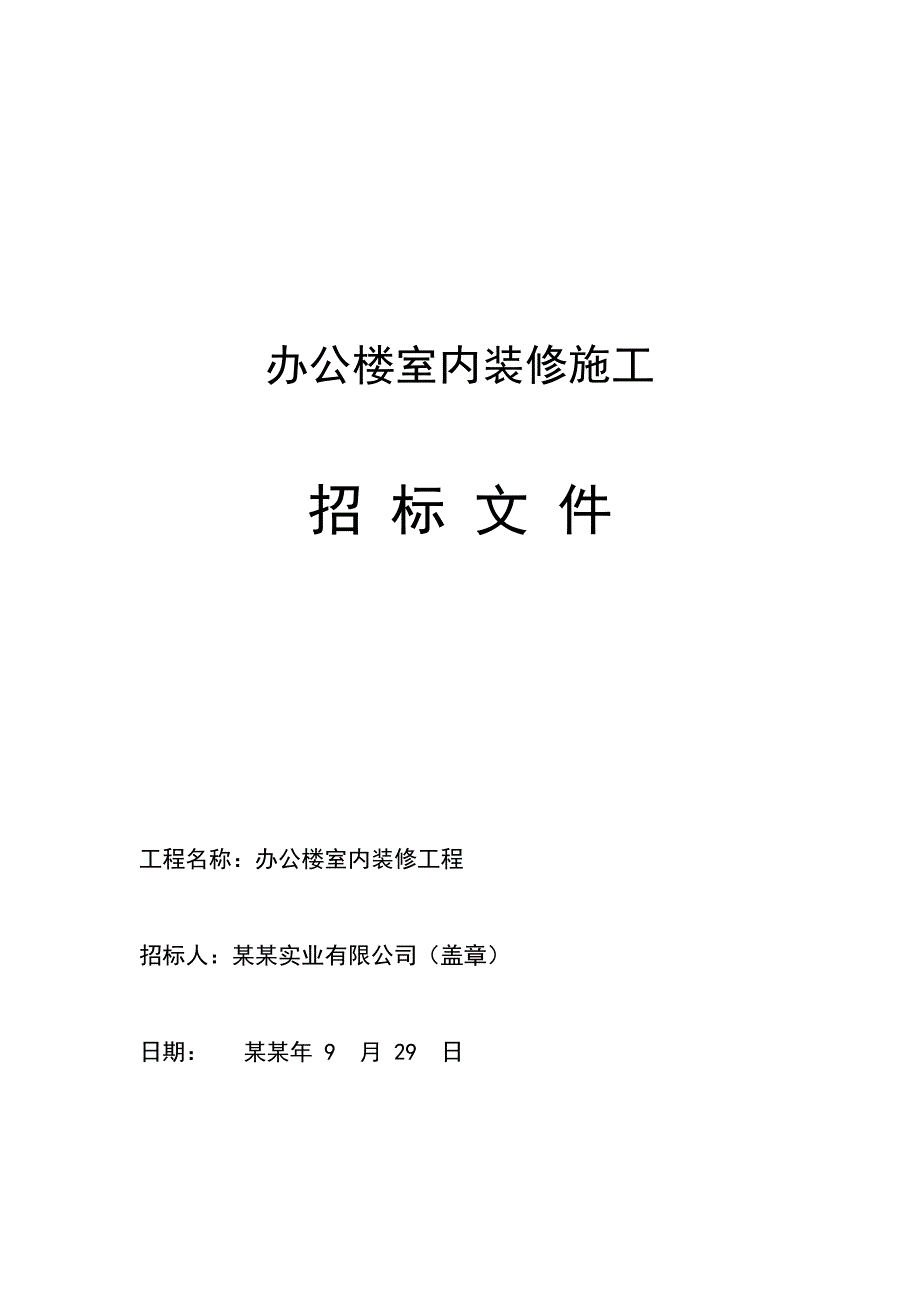 办公楼室内装修施工

招 标 文 件

工程名称：办公楼室内装修工程

招标人：某某实业有限公司（盖章）

日期：　　某某年 9　月 29　日